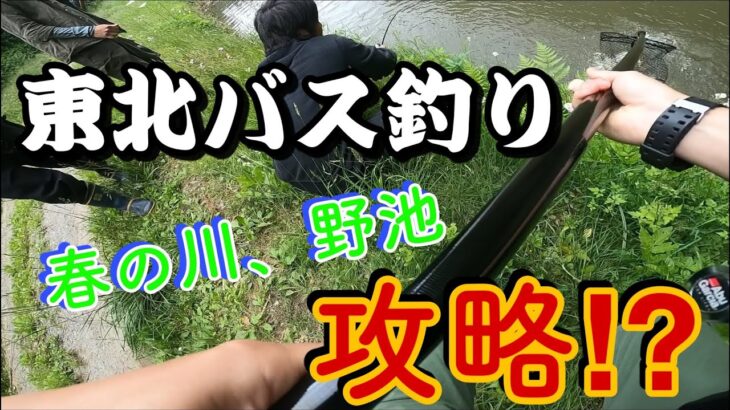 東北バス釣り

春の川、野池

攻略!?

Abu Garcia